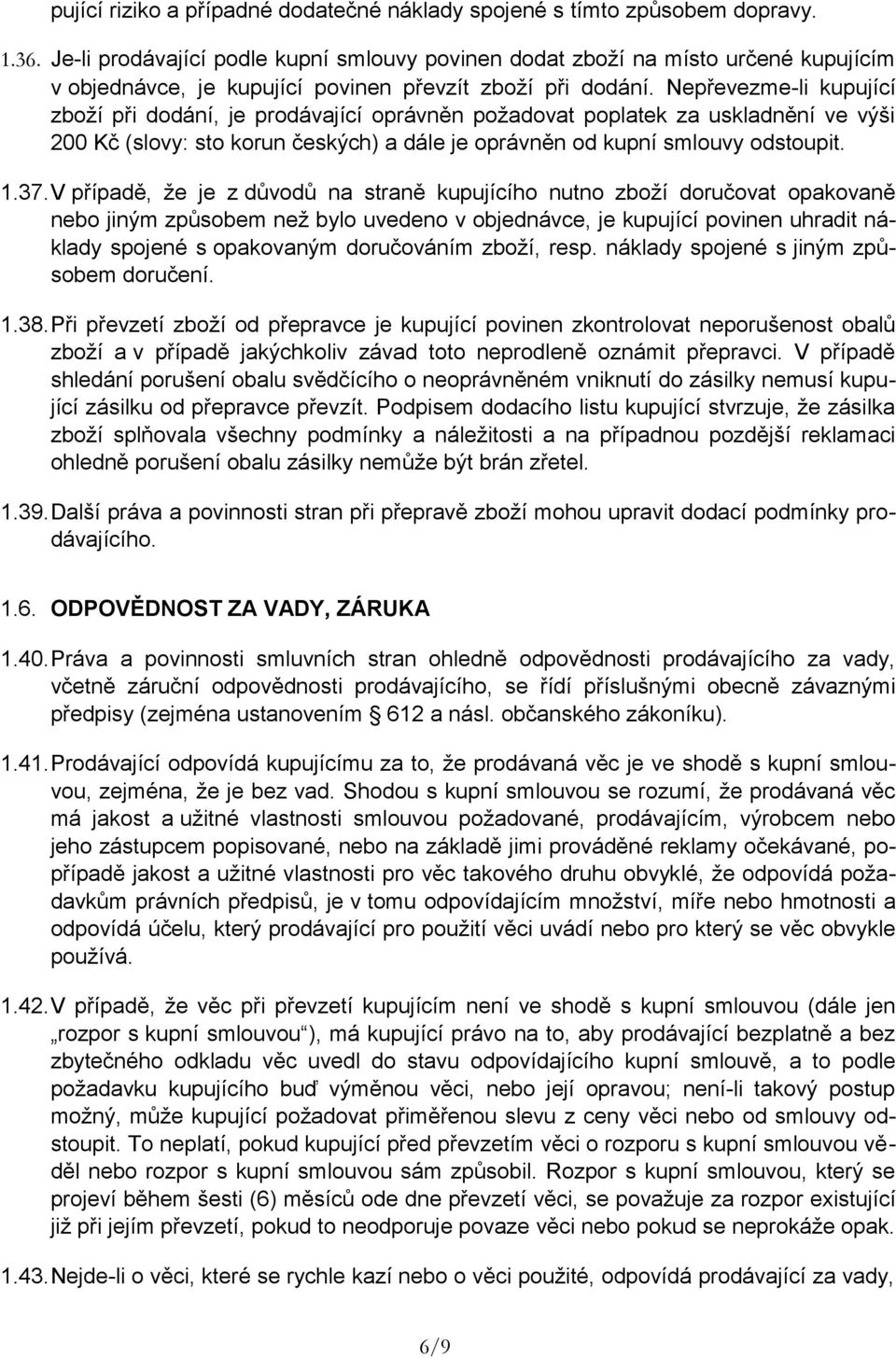 pující riziko a případné dodatečné náklady spojené s tímto způsobem dopravy.

1.36. Je-li prodávající podle kupní smlouvy povinen dodat zboží na místo určené kupujícím v objednávce, je kupující povinen převzít zboží při dodání. Nepřevezme-li kupující zboží při dodání, je prodávající oprávněn požadovat poplatek za uskladnění ve výši 200 Kč (slovy: sto korun českých) a dále je oprávněn od kupní smlouvy odstoupit.

1.37. V případě, že je z důvodů na straně kupujícího nutno zboží doručovat opakovaně nebo jiným způsobem než bylo uvedeno v objednávce, je kupující povinen uhradit náklady spojené s opakovaným doručováním zboží, resp. náklady spojené s jiným způsobem doručení.

1.38. Při převzetí zboží od přepravce je kupující povinen zkontrolovat neporušenost obalů zboží a v případě jakýchkoliv závad toto neprodleně oznámit přepravci. V případě shledání porušení obalu svědčícího o neoprávněném vniknutí do zásilky nemusí kupující zásilku od přepravce převzít. Podpisem dodacího listu kupující stvrzuje, že zásilka zboží splňovala všechny podmínky a náležitosti a na případnou pozdější reklamaci ohledně porušení obalu zásilky nemůže být brán zřetel.

1.39. Další práva a povinnosti stran při přepravě zboží mohou upravit dodací podmínky prodávajícího.

1.6. ODPOVĚDNOST ZA VADY, ZÁRUKA

1.40. Práva a povinnosti smluvních stran ohledně odpovědnosti prodávajícího za vady, včetně záruční odpovědnosti prodávajícího, se řídí příslušnými obecně závaznými předpisy (zejména ustanovením § 612 a násl. občanského zákoníku).

1.41. Prodávající odpovídá kupujícímu za to, že prodávaná věc je ve shodě s kupní smlouvou, zejména, že je bez vad. Shodou s kupní smlouvou se rozumí, že prodávaná věc má jakost a užitné vlastnosti smlouvou požadované, prodávajícím, výrobcem nebo jeho zástupcem popisované, nebo na základě jimi prováděné reklamy očekávané, popřípadě jakost a užitné vlastnosti pro věc takového druhu obvyklé, že odpovídá požadavkům právních předpisů, je v tomu odpovídajícím množství, míře nebo hmotnosti a odpovídá účelu, který prodávající pro použití věci uvádí nebo pro který se věc obvykle používá.

1.42. V případě, že věc při převzetí kupujícím není ve shodě s kupní smlouvou (dále jen „rozpor s kupní smlouvou“), má kupující právo na to, aby prodávající bezplatně a bez zbytečného odkladu věc uvedl do stavu odpovídajícího kupní smlouvě, a to podle požadavku kupujícího buď výměnou věci, nebo její opravou; není-li takový postup možný, může kupující požadovat přiměřenou slevu z ceny věci nebo od smlouvy odstoupit. To neplatí, pokud kupující před převzetím věci o rozporu s kupní smlouvou věděl nebo rozpor s kupní smlouvou sám způsobil. Rozpor s kupní smlouvou, který se projeví během šesti (6) měsíců ode dne převzetí věci, se považuje za rozpor existující již při jejím převzetí, pokud to neodporuje povaze věci nebo pokud se neprokáže opak.

1.43. Nejde-li o věci, které se rychle kazí nebo o věci použité, odpovídá prodávající za vady,

6/9